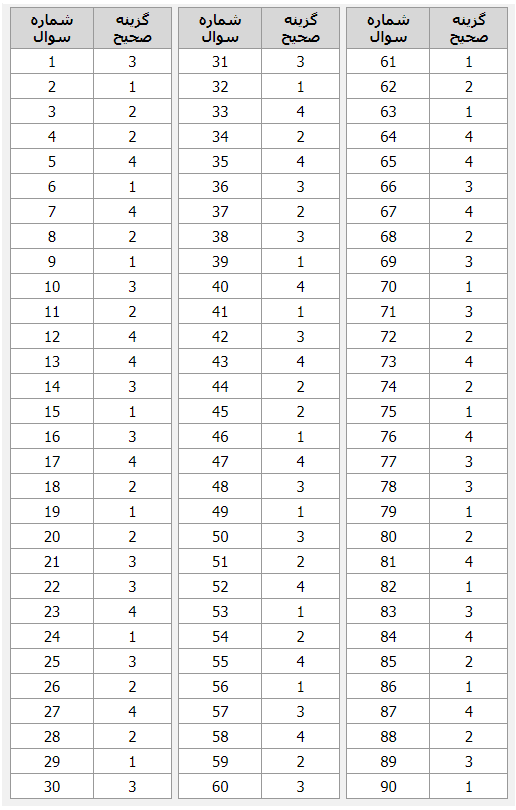 | شماره سوال | گزینه صحیح |
|---|---|
| 1 | 3 |
| 2 | 1 |
| 3 | 2 |
| 4 | 2 |
| 5 | 4 |
| 6 | 1 |
| 7 | 4 |
| 8 | 2 |
| 9 | 1 |
| 10 | 3 |
| 11 | 2 |
| 12 | 4 |
| 13 | 4 |
| 14 | 3 |
| 15 | 1 |
| 16 | 3 |
| 17 | 4 |
| 18 | 2 |
| 19 | 1 |
| 20 | 2 |
| 21 | 3 |
| 22 | 3 |
| 23 | 4 |
| 24 | 1 |
| 25 | 3 |
| 26 | 2 |
| 27 | 4 |
| 28 | 2 |
| 29 | 1 |
| 30 | 3 |

| شماره سوال | گزینه صحیح |
|---|---|
| 31 | 3 |
| 32 | 1 |
| 33 | 4 |
| 34 | 2 |
| 35 | 4 |
| 36 | 3 |
| 37 | 2 |
| 38 | 3 |
| 39 | 1 |
| 40 | 4 |
| 41 | 1 |
| 42 | 3 |
| 43 | 4 |
| 44 | 2 |
| 45 | 2 |
| 46 | 1 |
| 47 | 4 |
| 48 | 3 |
| 49 | 1 |
| 50 | 3 |
| 51 | 2 |
| 52 | 4 |
| 53 | 1 |
| 54 | 2 |
| 55 | 4 |
| 56 | 1 |
| 57 | 3 |
| 58 | 4 |
| 59 | 2 |
| 60 | 3 |

| شماره سوال | گزینه صحیح |
|---|---|
| 61 | 1 |
| 62 | 2 |
| 63 | 1 |
| 64 | 4 |
| 65 | 4 |
| 66 | 3 |
| 67 | 4 |
| 68 | 2 |
| 69 | 3 |
| 70 | 1 |
| 71 | 3 |
| 72 | 2 |
| 73 | 4 |
| 74 | 2 |
| 75 | 1 |
| 76 | 4 |
| 77 | 3 |
| 78 | 3 |
| 79 | 1 |
| 80 | 2 |
| 81 | 4 |
| 82 | 1 |
| 83 | 3 |
| 84 | 4 |
| 85 | 2 |
| 86 | 1 |
| 87 | 4 |
| 88 | 2 |
| 89 | 3 |
| 90 | 1 |